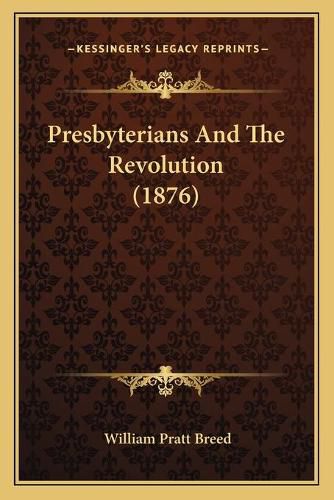 —KESSINGER'S LEGACY REPRINTS—

Presbyterians And The Revolution (1876)

William Pratt Breed